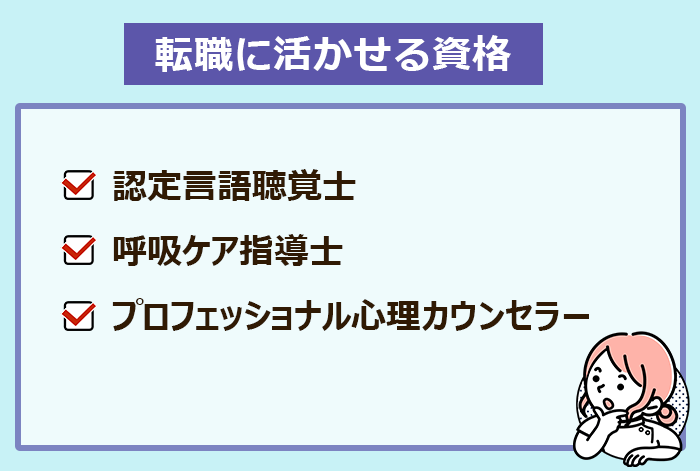 転職に活かせる資格

認定言語聴覚士

呼吸ケア指導士

プロフェッショナル心理カウンセラー